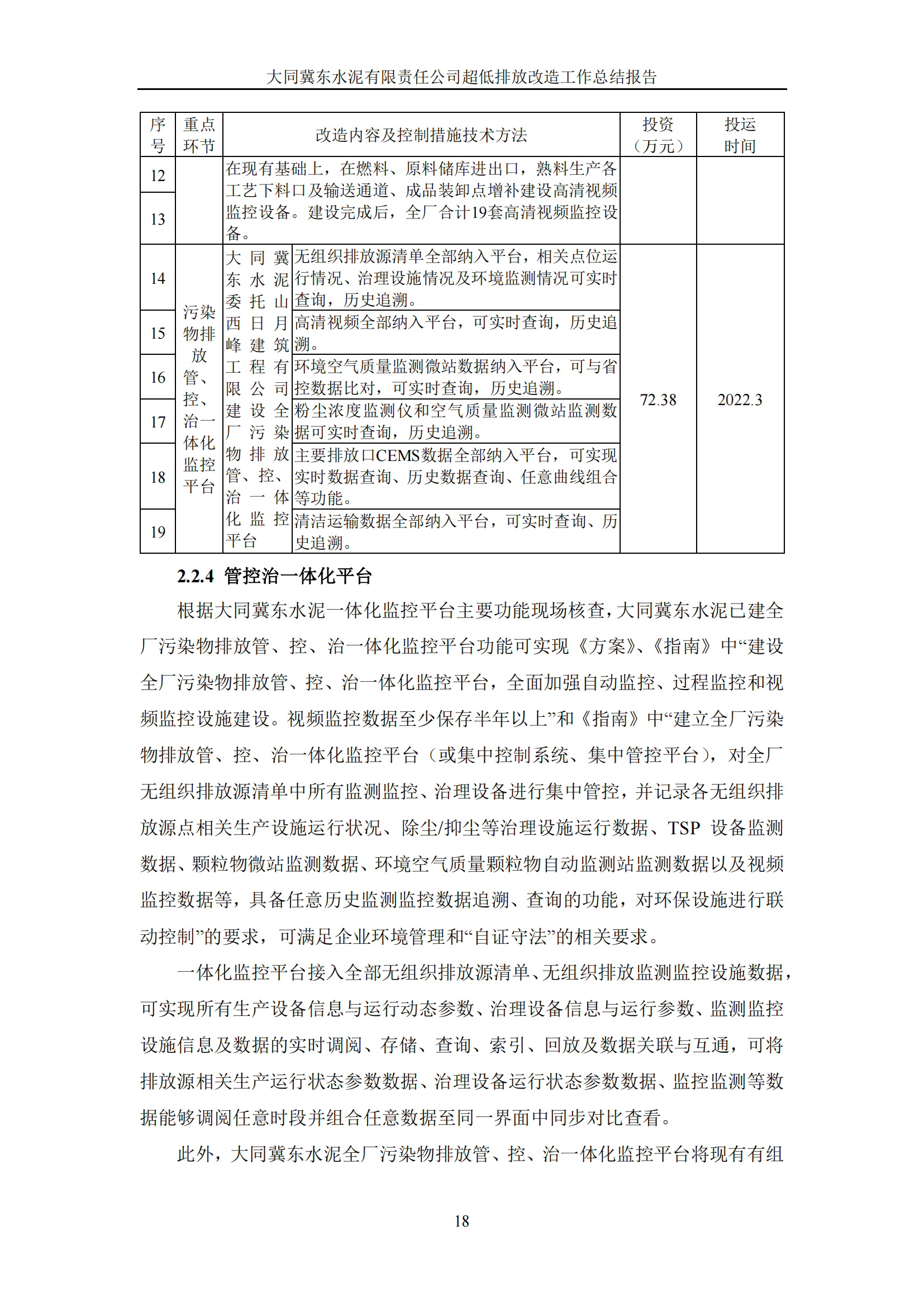 大同冀东水泥有限责任公司超低排放改造工作总结报告

| 序号 | 重点环节 | 改造内容及控制措施技术方法 | | 投资（万元） | 投运时间 |
|---|---|---|---|---|---|
| 12 | | 在现有基础上，在燃料、原料储库进出口，熟料生产各工艺下料口及输送通道、成品装卸点增补建设高清视频监控设备。建设完成后，全厂合计19套高清视频监控设备。 | | | |
| 13 | | | | | |
| 14 | 污染物排放管、控、治一体化监控平台 | 大同冀东水泥委托山西日月峰建筑工程有限公司建设全厂污染物排放管、控、治一体化监控平台 | 无组织排放源清单全部纳入平台，相关点位运行情况、治理设施情况及环境监测情况可实时查询，历史追溯。 | 72.38 | 2022.3 |
| 15 | | | 高清视频全部纳入平台，可实时查询，历史追溯。 | | |
| 16 | | | 环境空气质量监测微站数据纳入平台，可与省控数据比对，可实时查询，历史追溯。 | | |
| 17 | | | 粉尘浓度监测仪和空气质量监测微站监测数据可实时查询，历史追溯。 | | |
| 18 | | | 主要排放口CEMS数据全部纳入平台，可实现实时数据查询、历史数据查询、任意曲线组合等功能。 | | |
| 19 | | | 清洁运输数据全部纳入平台，可实时查询、历史追溯。 | | |

2.2.4 管控治一体化平台

根据大同冀东水泥一体化监控平台主要功能现场核查，大同冀东水泥已建全厂污染物排放管、控、治一体化监控平台功能可实现《方案》、《指南》中“建设全厂污染物排放管、控、治一体化监控平台，全面加强自动监控、过程监控和视频监控设施建设。视频监控数据至少保存半年以上”和《指南》中“建立全厂污染物排放管、控、治一体化监控平台（或集中控制系统、集中管控平台），对全厂无组织排放源清单中所有监测监控、治理设备进行集中管控，并记录各无组织排放源点相关生产设施运行状况、除尘/抑尘等治理设施运行数据、TSP 设备监测数据、颗粒物微站监测数据、环境空气质量颗粒物自动监测站监测数据以及视频监控数据等，具备任意历史监测监控数据追溯、查询的功能，对环保设施进行联动控制”的要求，可满足企业环境管理和“自证守法”的相关要求。

一体化监控平台接入全部无组织排放源清单、无组织排放监测监控设施数据，可实现所有生产设备信息与运行动态参数、治理设备信息与运行参数、监测监控设施信息及数据的实时调阅、存储、查询、索引、回放及数据关联与互通，可将排放源相关生产运行状态参数数据、治理设备运行状态参数数据、监控监测等数据能够调阅任意时段并组合任意数据至同一界面中同步对比查看。

此外，大同冀东水泥全厂污染物排放管、控、治一体化监控平台将现有有组

18